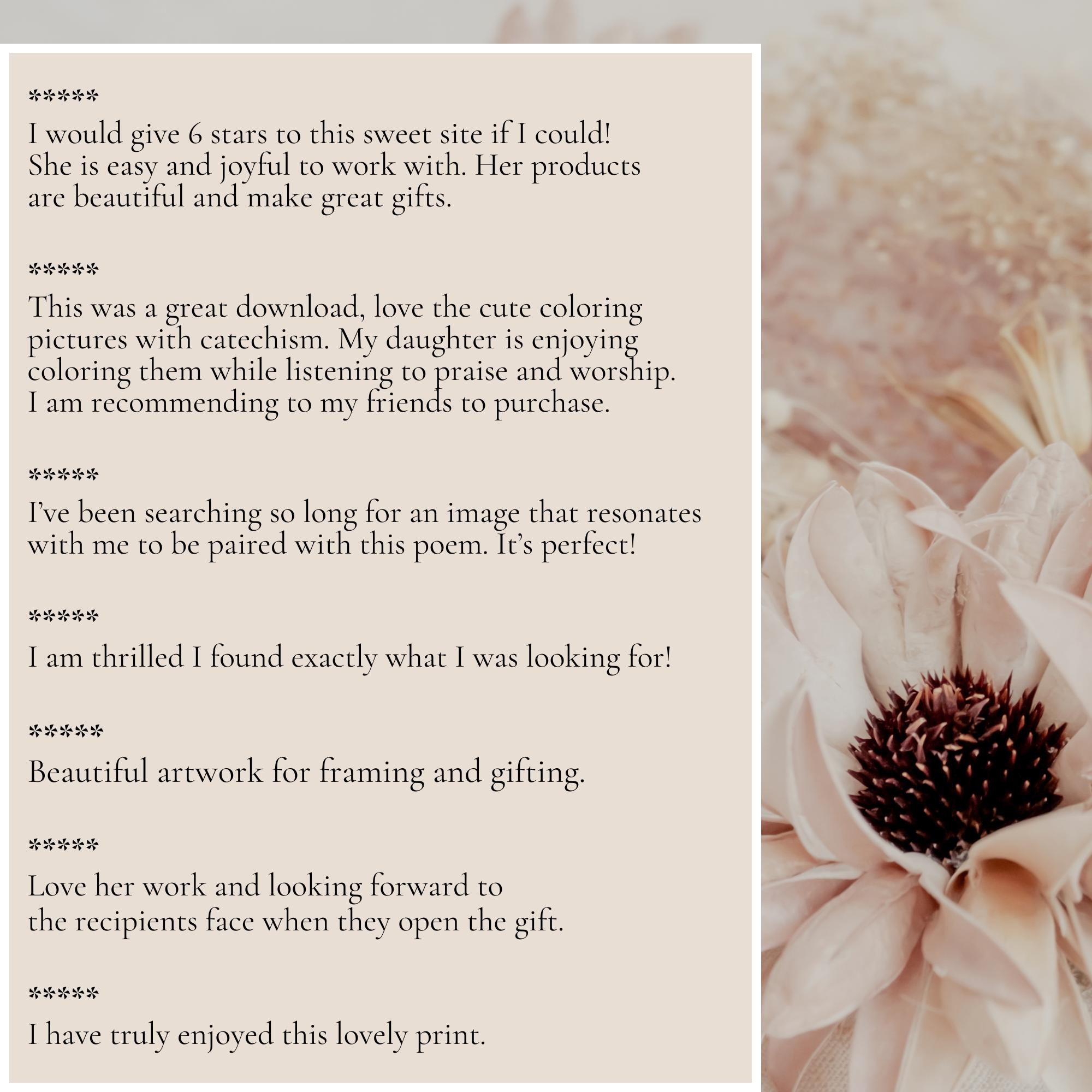 *****
I would give 6 stars to this sweet site if I could! She is easy and joyful to work with. Her products are beautiful and make great gifts.

*****
This was a great download, love the cute coloring pictures with catechism. My daughter is enjoying coloring them while listening to praise and worship. I am recommending to my friends to purchase.

*****
I've been searching so long for an image that resonates with me to be paired with this poem. It's perfect!

*****
I am thrilled I found exactly what I was looking for!

*****
Beautiful artwork for framing and gifting.

*****
Love her work and looking forward to the recipients face when they open the gift.

*****
I have truly enjoyed this lovely print.